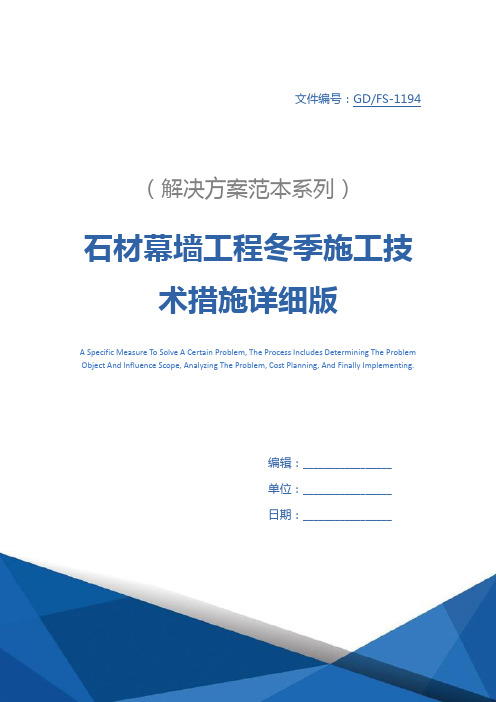 文件编号：GD/FS-1194

（解决方案范本系列）

石材幕墙工程冬季施工技术措施详细版

A Specific Measure To Solve A Certain Problem, The Process Includes Determining The Problem Object And Influence Scope, Analyzing The Problem, Cost Planning, And Finally Implementing.

编辑：________________

单位：________________

日期：________________